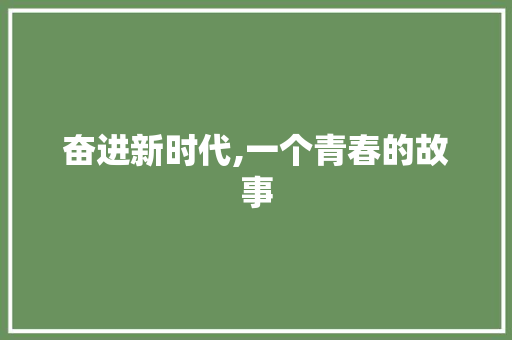 奋进新时代,一个青春的故事